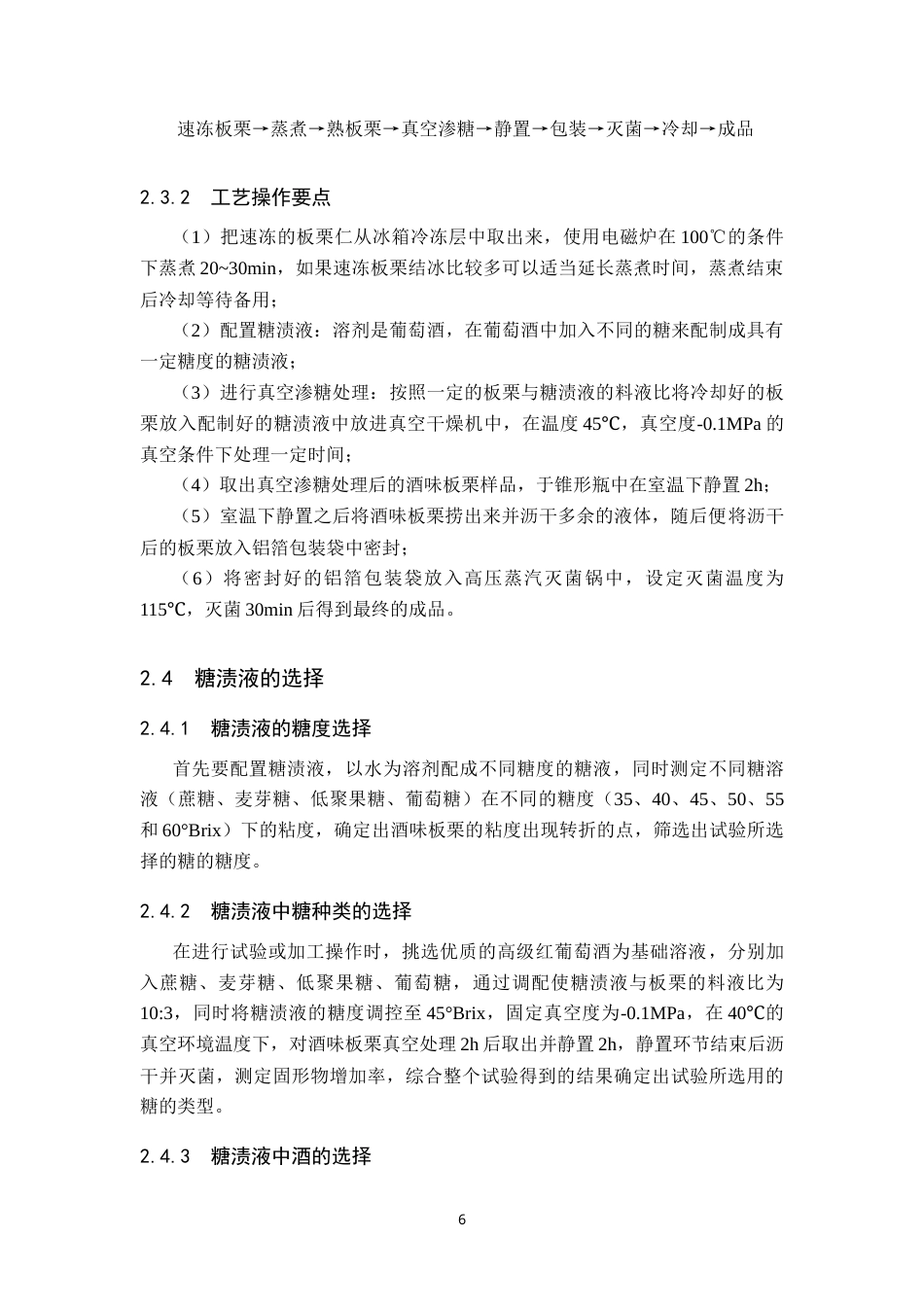 速冻板栗→蒸煮→熟板栗→真空渗糖→静置→包装→灭菌→冷却→成品

2.3.2 工艺操作要点

（1）把速冻的板栗仁从冰箱冷冻层中取出来，使用电磁炉在 100℃的条件下蒸煮 20~30min，如果速冻板栗结冰比较多可以适当延长蒸煮时间，蒸煮结束后冷却等待备用；

（2）配置糖渍液：溶剂是葡萄酒，在葡萄酒中加入不同的糖来配制成具有一定糖度的糖渍液；

（3）进行真空渗糖处理：按照一定的板栗与糖渍液的料液比将冷却好的板栗放入配制好的糖渍液中放进真空干燥机中，在温度 45℃，真空度-0.1MPa 的真空条件下处理一定时间；

（4）取出真空渗糖处理后的酒味板栗样品，于锥形瓶中在室温下静置 2h；

（5）室温下静置之后将酒味板栗捞出来并沥干多余的液体，随后便将沥干后的板栗放入铝箔包装袋中密封；

（6）将密封好的铝箔包装袋放入高压蒸汽灭菌锅中，设定灭菌温度为 115℃，灭菌 30min 后得到最终的成品。

2.4 糖渍液的选择

2.4.1 糖渍液的糖度选择

首先要配置糖渍液，以水为溶剂配成不同糖度的糖液，同时测定不同糖溶液（蔗糖、麦芽糖、低聚果糖、葡萄糖）在不同的糖度（35、40、45、50、55 和 60°Brix）下的粘度，确定出酒味板栗的粘度出现转折的点，筛选出试验所选择的糖的糖度。

2.4.2 糖渍液中糖种类的选择

在进行试验或加工操作时，挑选优质的高级红葡萄酒为基础溶液，分别加入蔗糖、麦芽糖、低聚果糖、葡萄糖，通过调配使糖渍液与板栗的料液比为 10:3，同时将糖渍液的糖度调控至 45°Brix，固定真空度为-0.1MPa，在 40℃的真空环境温度下，对酒味板栗真空处理 2h 后取出并静置 2h，静置环节结束后沥干并灭菌，测定固形物增加率，综合整个试验得到的结果确定出试验所选用的糖的类型。

2.4.3 糖渍液中酒的选择

6